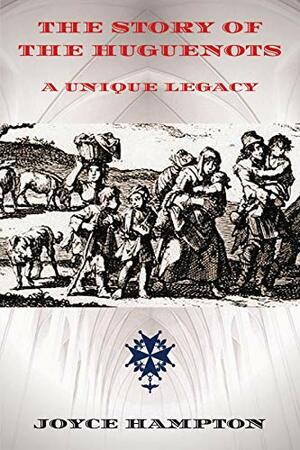 THE STORY OF THE HUGUENOTS

A UNIQUE LEGACY

JOYCE HAMPTON